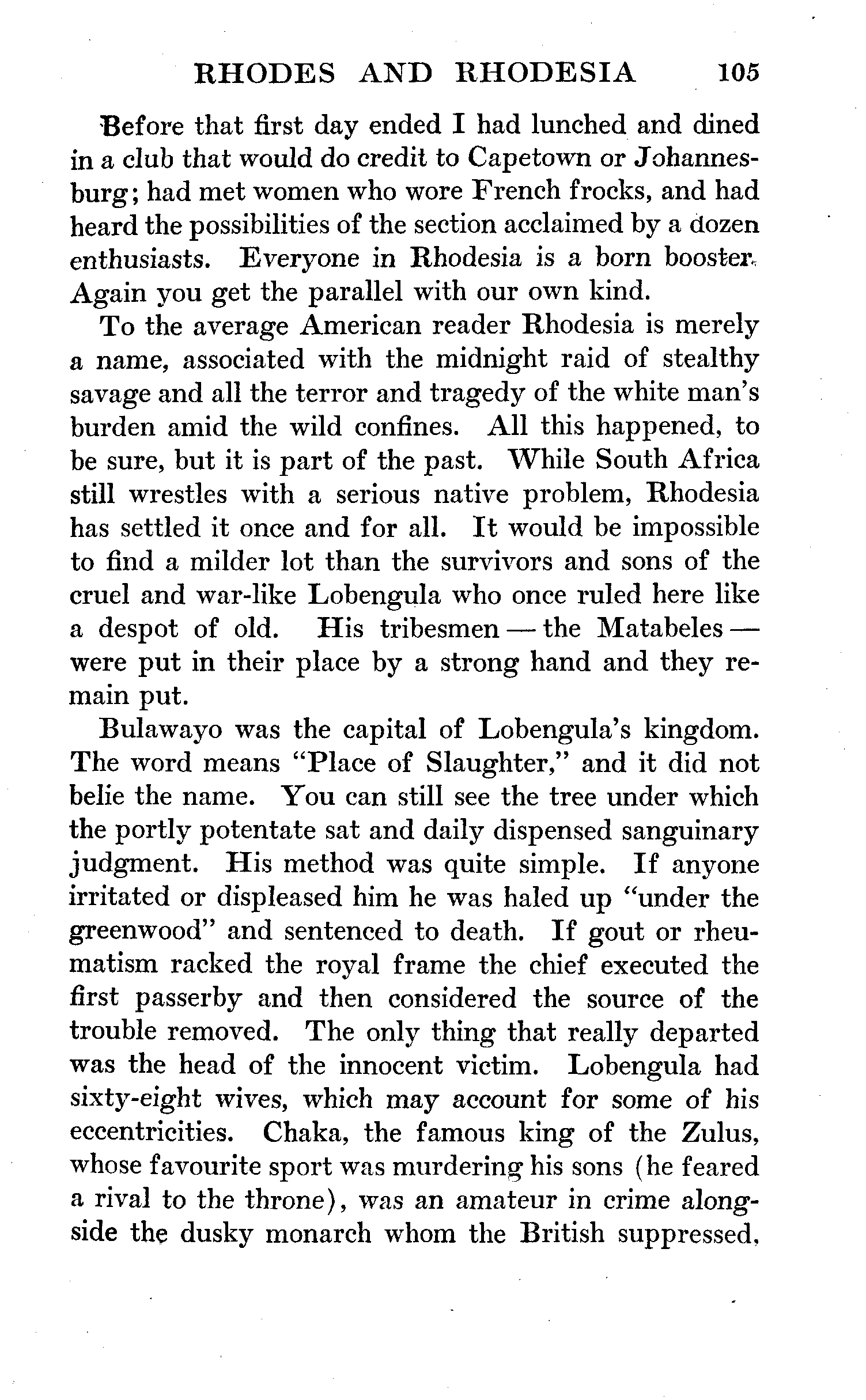 RHODES AND RHODESIA 105

Before that first day ended I had lunched and dined in a club that would do credit to Capetown or Johannesburg; had met women who wore French frocks, and had heard the possibilities of the section acclaimed by a dozen enthusiasts. Everyone in Rhodesia is a born booster. Again you get the parallel with our own kind.

To the average American reader Rhodesia is merely a name, associated with the midnight raid of stealthy savage and all the terror and tragedy of the white man's burden amid the wild confines. All this happened, to be sure, but it is part of the past. While South Africa still wrestles with a serious native problem, Rhodesia has settled it once and for all. It would be impossible to find a milder lot than the survivors and sons of the cruel and war-like Lobengula who once ruled here like a despot of old. His tribesmen — the Matabeles — were put in their place by a strong hand and they remain put.

Bulawayo was the capital of Lobengula's kingdom. The word means "Place of Slaughter," and it did not belie the name. You can still see the tree under which the portly potentate sat and daily dispensed sanguinary judgment. His method was quite simple. If anyone irritated or displeased him he was haled up "under the greenwood" and sentenced to death. If gout or rheumatism racked the royal frame the chief executed the first passerby and then considered the source of the trouble removed. The only thing that really departed was the head of the innocent victim. Lobengula had sixty-eight wives, which may account for some of his eccentricities. Chaka, the famous king of the Zulus, whose favourite sport was murdering his sons (he feared a rival to the throne), was an amateur in crime alongside the dusky monarch whom the British suppressed,